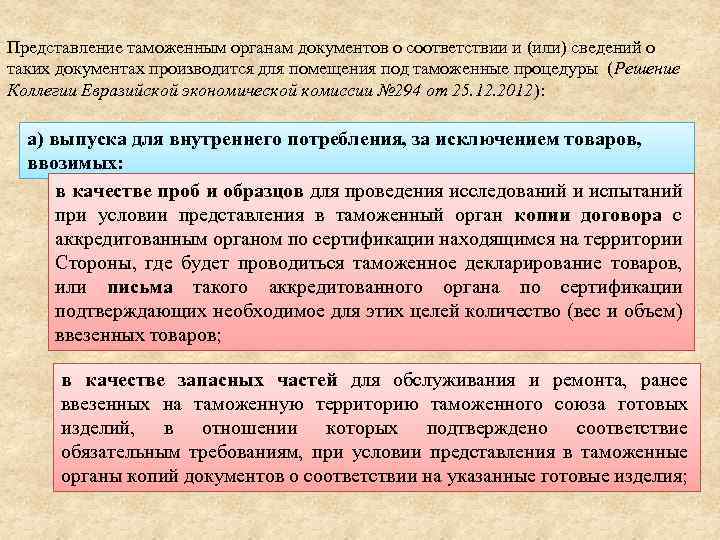 Представление таможенным органам документов о соответствии и (или) сведений о таких документах производится для помещения под таможенные процедуры (Решение Коллегии Евразийской экономической комиссии №294 от 25.12.2012):

а) выпуска для внутреннего потребления, за исключением товаров, ввозимых:

в качестве проб и образцов для проведения исследований и испытаний при условии представления в таможенный орган копии договора с аккредитованным органом по сертификации находящимся на территории Стороны, где будет проводиться таможенное декларирование товаров, или письма такого аккредитованного органа по сертификации подтверждающих необходимое для этих целей количество (вес и объем) ввезенных товаров;

в качестве запасных частей для обслуживания и ремонта, ранее ввезенных на таможенную территорию таможенного союза готовых изделий, в отношении которых подтверждено соответствие обязательным требованиям, при условии представления в таможенные органы копий документов о соответствии на указанные готовые изделия;